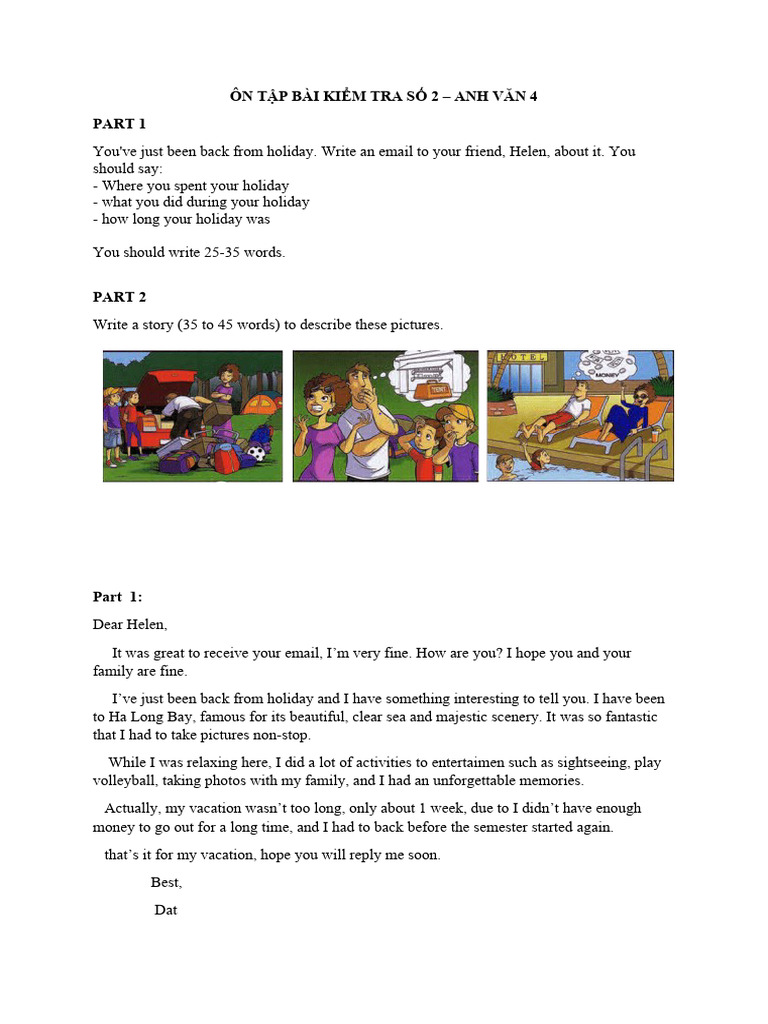 ÔN TẬP BÀI KIỂM TRA SỐ 2 – ANH VĂN 4

PART 1

You've just been back from holiday. Write an email to your friend, Helen, about it. You should say:
- Where you spent your holiday
- what you did during your holiday
- how long your holiday was

You should write 25-35 words.

PART 2

Write a story (35 to 45 words) to describe these pictures.

TENT

HOTEL

MONEY

Part 1:

Dear Helen,

It was great to receive your email, I'm very fine. How are you? I hope you and your family are fine.

I've just been back from holiday and I have something interesting to tell you. I have been to Ha Long Bay, famous for its beautiful, clear sea and majestic scenery. It was so fantastic that I had to take pictures non-stop.

While I was relaxing here, I did a lot of activities to entertaimen such as sightseeing, play volleyball, taking photos with my family, and I had an unforgettable memories.

Actually, my vacation wasn't too long, only about 1 week, due to I didn't have enough money to go out for a long time, and I had to back before the semester started again.

that's it for my vacation, hope you will reply me soon.

Best,

Dat